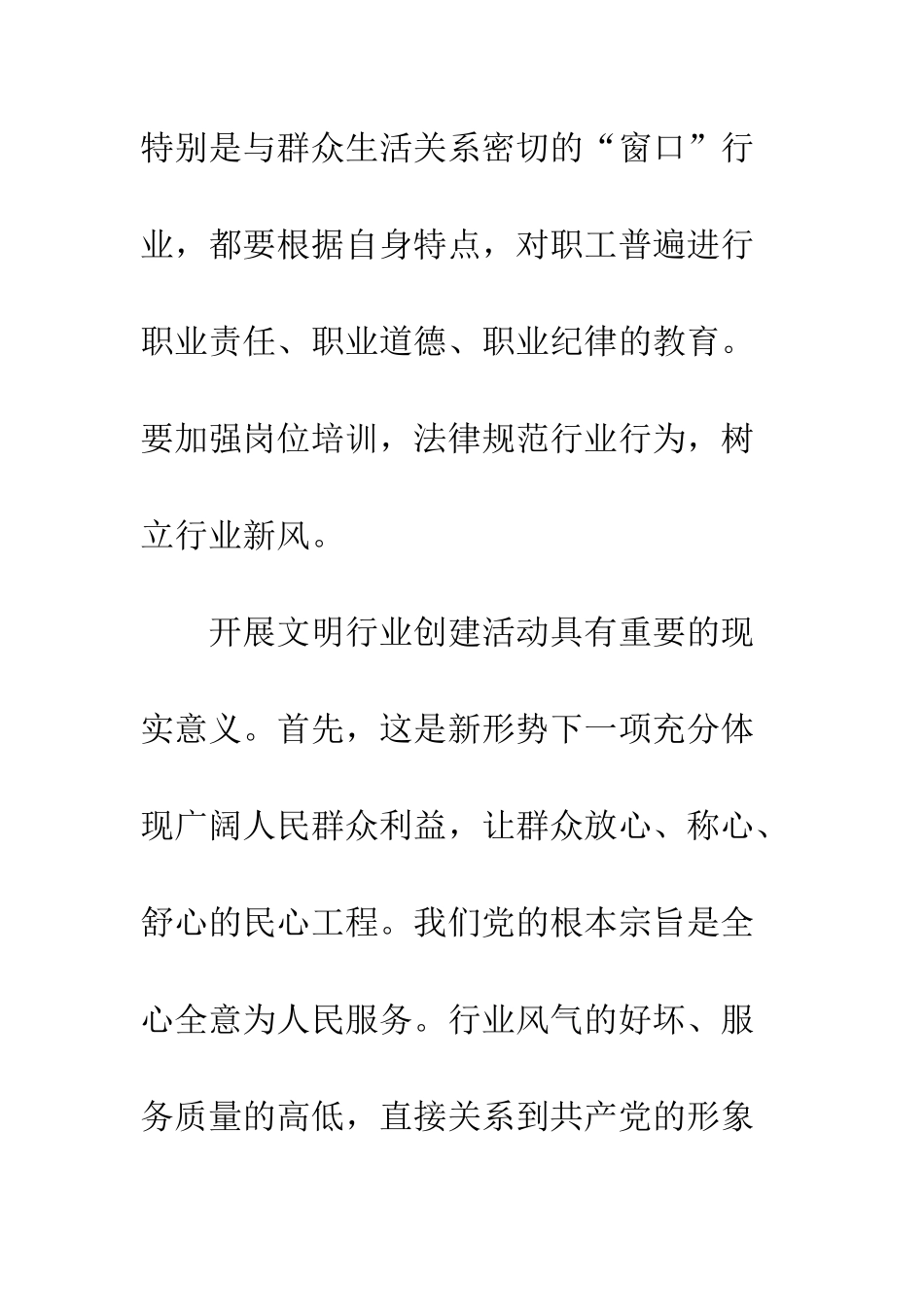 特别是与群众生活关系密切的“窗口”行业，都要根据自身特点，对职工普遍进行职业责任、职业道德、职业纪律的教育。要加强岗位培训，法律规范行业行为，树立行业新风。

开展文明行业创建活动具有重要的现实意义。首先，这是新形势下一项充分体现广阔人民群众利益，让群众放心、称心、舒心的民心工程。我们党的根本宗旨是全心全意为人民服务。行业风气的好坏、服务质量的高低，直接关系到共产党的形象